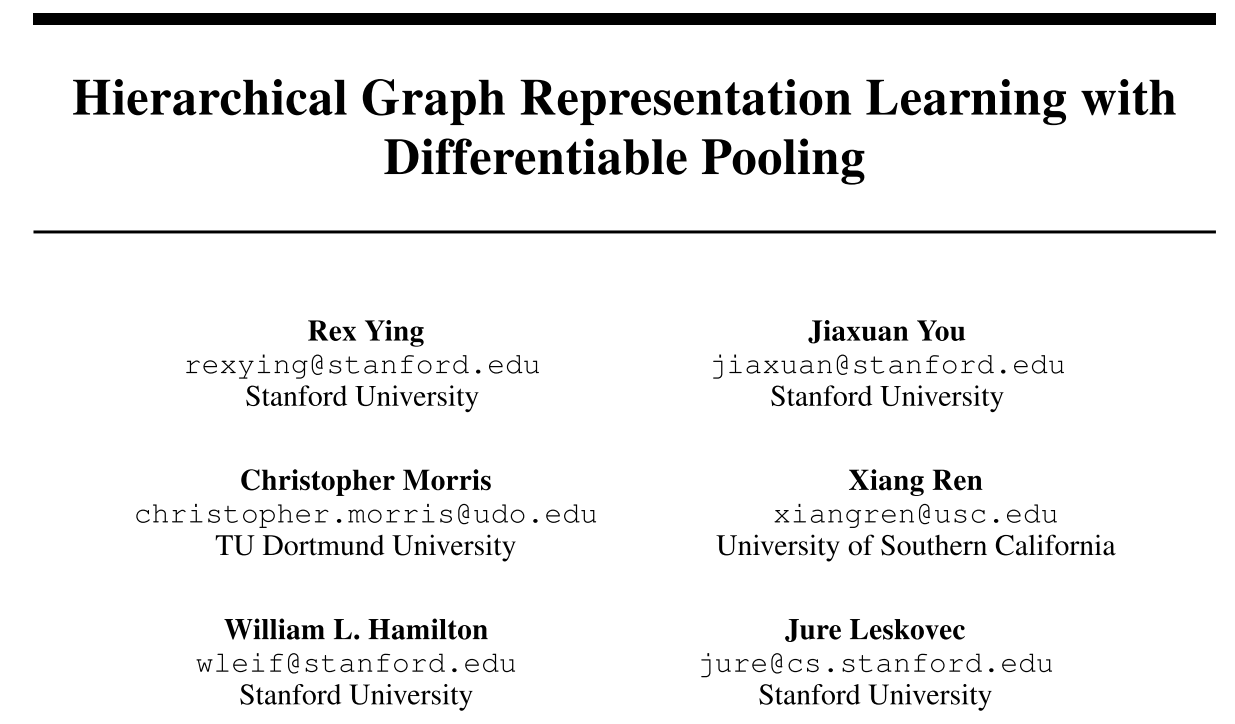 Hierarchical Graph Representation Learning with Differentiable Pooling

Rex Ying
rexying@stanford.edu
Stanford University

Jiaxuan You
jiaxuan@stanford.edu
Stanford University

Christopher Morris
christopher.morris@udo.edu
TU Dortmund University

Xiang Ren
xiangren@usc.edu
University of Southern California

William L. Hamilton
wleif@stanford.edu
Stanford University

Jure Leskovec
jure@cs.stanford.edu
Stanford University